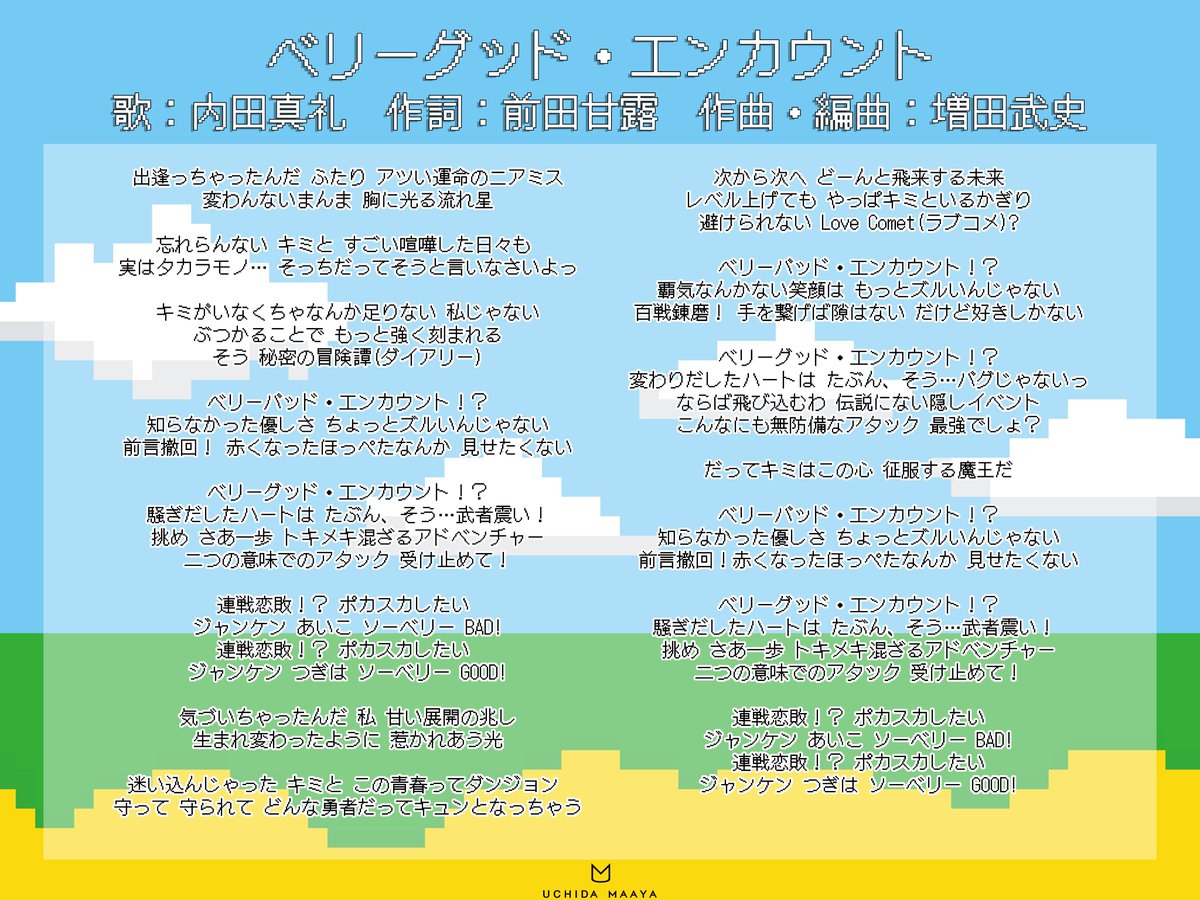 ベリーグッド・エンカウント
歌：内田真礼　作詞：前田甘露　作曲・編曲：増田武史

出逢っちゃったんだ ふたり アツい運命のニアミス
変わんないまんま 胸に光る流れ星

忘れらんない キミと すごい喧嘩した日々も
実はタカラモノ… そっちだってそうと言いなさいよっ

キミがいなくちゃなんか足りない 私じゃない
ぶつかることで もっと強く刻まれる
そう 秘密の冒険譚(ダイアリー)

ベリーバッド・エンカウント！？
知らなかった優しさ ちょっとズルいんじゃない
前言撤回！ 赤くなったほっぺたなんか 見せたくない

ベリーグッド・エンカウント！？
騒ぎだしたハートは たぶん、そう…武者震い！
挑め さあ一歩 トキメキ混ざるアドベンチャー
二つの意味でのアタック 受け止めて！

連戦恋敗！？ ポカスカしたい
ジャンケン あいこ ソーベリー BAD!
連戦恋敗！？ ポカスカしたい
ジャンケン つぎは ソーベリー GOOD!

気づいちゃったんだ 私 甘い展開の兆し
生まれ変わったように 惹かれあう光

迷い込んじゃった キミと この青春ってダンジョン
守って 守られて どんな勇者だってキュンとなっちゃう

次から次へ どーんと飛来する未来
レベル上げても やっぱキミといるかぎり
避けられない Love Comet(ラブコメ)?

ベリーバッド・エンカウント！？
覇気なんかない笑顔は もっとズルいんじゃない
百戦錬磨！ 手を繋げば隙はない だけど好きしかない

ベリーグッド・エンカウント！？
変わりだしたハートは たぶん、そう…バグじゃないっ
ならば飛び込むわ 伝説にない隠しイベント
こんなにも無防備なアタック 最強でしょ？

だってキミはこの心 征服する魔王だ

ベリーバッド・エンカウント！？
知らなかった優しさ ちょっとズルいんじゃない
前言撤回！赤くなったほっぺたなんか 見せたくない

ベリーグッド・エンカウント！？
騒ぎだしたハートは たぶん、そう…武者震い！
挑め さあ一歩 トキメキ混ざるアドベンチャー
二つの意味でのアタック 受け止めて！

連戦恋敗！？ ポカスカしたい
ジャンケン あいこ ソーベリー BAD!
連戦恋敗！？ ポカスカしたい
ジャンケン つぎは ソーベリー GOOD!

UCHIDA MAAYA